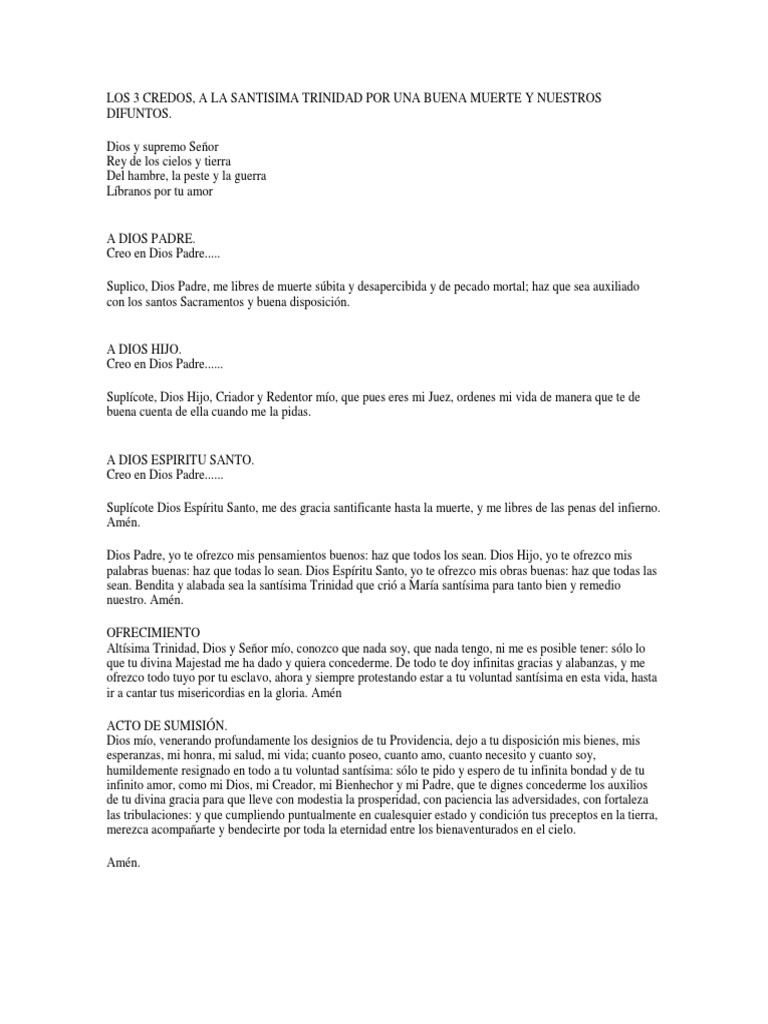 LOS 3 CREDOS, A LA SANTISIMA TRINIDAD POR UNA BUENA MUERTE Y NUESTROS DIFUNTOS.

Dios y supremo Señor
Rey de los cielos y tierra
Del hambre, la peste y la guerra
Líbranos por tu amor

A DIOS PADRE.
Creo en Dios Padre.....

Suplico, Dios Padre, me libres de muerte súbita y desapercibida y de pecado mortal; haz que sea auxiliado con los santos Sacramentos y buena disposición.

A DIOS HIJO.
Creo en Dios Padre......

Suplícote, Dios Hijo, Criador y Redentor mío, que pues eres mi Juez, ordenes mi vida de manera que te de buena cuenta de ella cuando me la pidas.

A DIOS ESPIRITU SANTO.
Creo en Dios Padre......

Suplícote Dios Espíritu Santo, me des gracia santificante hasta la muerte, y me libres de las penas del infierno. Amén.

Dios Padre, yo te ofrezco mis pensamientos buenos: haz que todos los sean. Dios Hijo, yo te ofrezco mis palabras buenas: haz que todas lo sean. Dios Espíritu Santo, yo te ofrezco mis obras buenas: haz que todas las sean. Bendita y alabada sea la santísima Trinidad que crió a María santísima para tanto bien y remedio nuestro. Amén.

OFRECIMIENTO
Altísima Trinidad, Dios y Señor mío, conozco que nada soy, que nada tengo, ni me es posible tener: sólo lo que tu divina Majestad me ha dado y quiera concederme. De todo te doy infinitas gracias y alabanzas, y me ofrezco todo tuyo por tu esclavo, ahora y siempre protestando estar a tu voluntad santísima en esta vida, hasta ir a cantar tus misericordias en la gloria. Amén

ACTO DE SUMISIÓN.
Dios mío, venerando profundamente los designios de tu Providencia, dejo a tu disposición mis bienes, mis esperanzas, mi honra, mi salud, mi vida; cuanto poseo, cuanto amo, cuanto necesito y cuanto soy, humildemente resignado en todo a tu voluntad santísima: sólo te pido y espero de tu infinita bondad y de tu infinito amor, como mi Dios, mi Creador, mi Bienhechor y mi Padre, que te dignes concederme los auxilios de tu divina gracia para que lleve con modestia la prosperidad, con paciencia las adversidades, con fortaleza las tribulaciones: y que cumpliendo puntualmente en cualesquier estado y condición tus preceptos en la tierra, merezca acompañarte y bendecirte por toda la eternidad entre los bienaventurados en el cielo.

Amén.